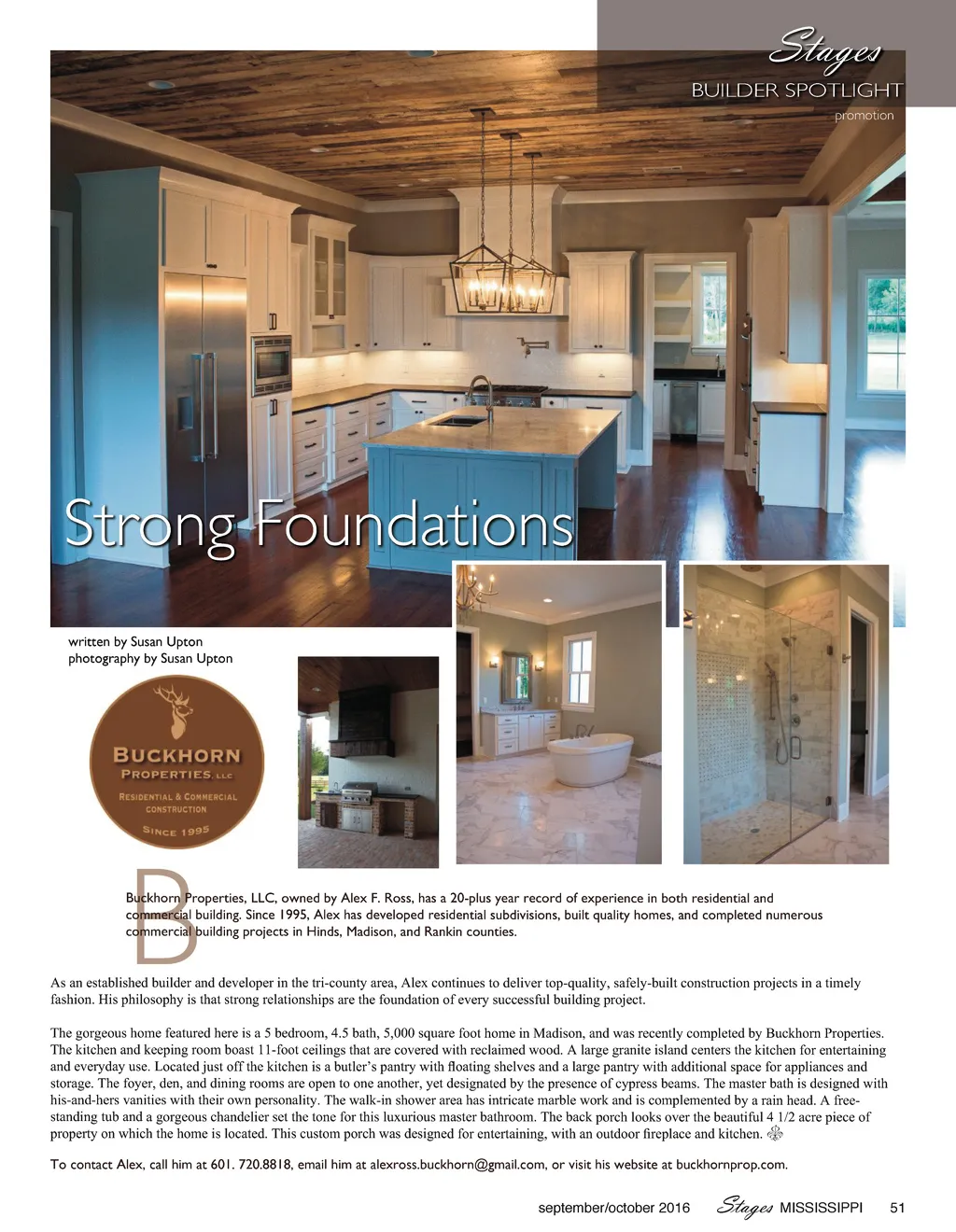 Stages
BUILDER SPOTLIGHT
promotion

Strong Foundations

written by Susan Upton
photography by Susan Upton

BUCKHORN
PROPERTIES, LLC
RESIDENTIAL & COMMERCIAL CONSTRUCTION
SINCE 1995

Buckhorn Properties, LLC, owned by Alex F. Ross, has a 20-plus year record of experience in both residential and commercial building. Since 1995, Alex has developed residential subdivisions, built quality homes, and completed numerous commercial building projects in Hinds, Madison, and Rankin counties.

As an established builder and developer in the tri-county area, Alex continues to deliver top-quality, safely-built construction projects in a timely fashion. His philosophy is that strong relationships are the foundation of every successful building project.

The gorgeous home featured here is a 5 bedroom, 4.5 bath, 5,000 square foot home in Madison, and was recently completed by Buckhorn Properties. The kitchen and keeping room boast 11-foot ceilings that are covered with reclaimed wood. A large granite island centers the kitchen for entertaining and everyday use. Located just off the kitchen is a butler's pantry with floating shelves and a large pantry with additional space for appliances and storage. The foyer, den, and dining rooms are open to one another, yet designated by the presence of cypress beams. The master bath is designed with his-and-hers vanities with their own personality. The walk-in shower area has intricate marble work and is complemented by a rain head. A free-standing tub and a gorgeous chandelier set the tone for this luxurious master bathroom. The back porch looks over the beautiful 4 1/2 acre piece of property on which the home is located. This custom porch was designed for entertaining, with an outdoor fireplace and kitchen.

To contact Alex, call him at 601. 720.8818, email him at alexross.buckhorn@gmail.com, or visit his website at buckhornprop.com.

september/october 2016 Stages MISSISSIPPI 51